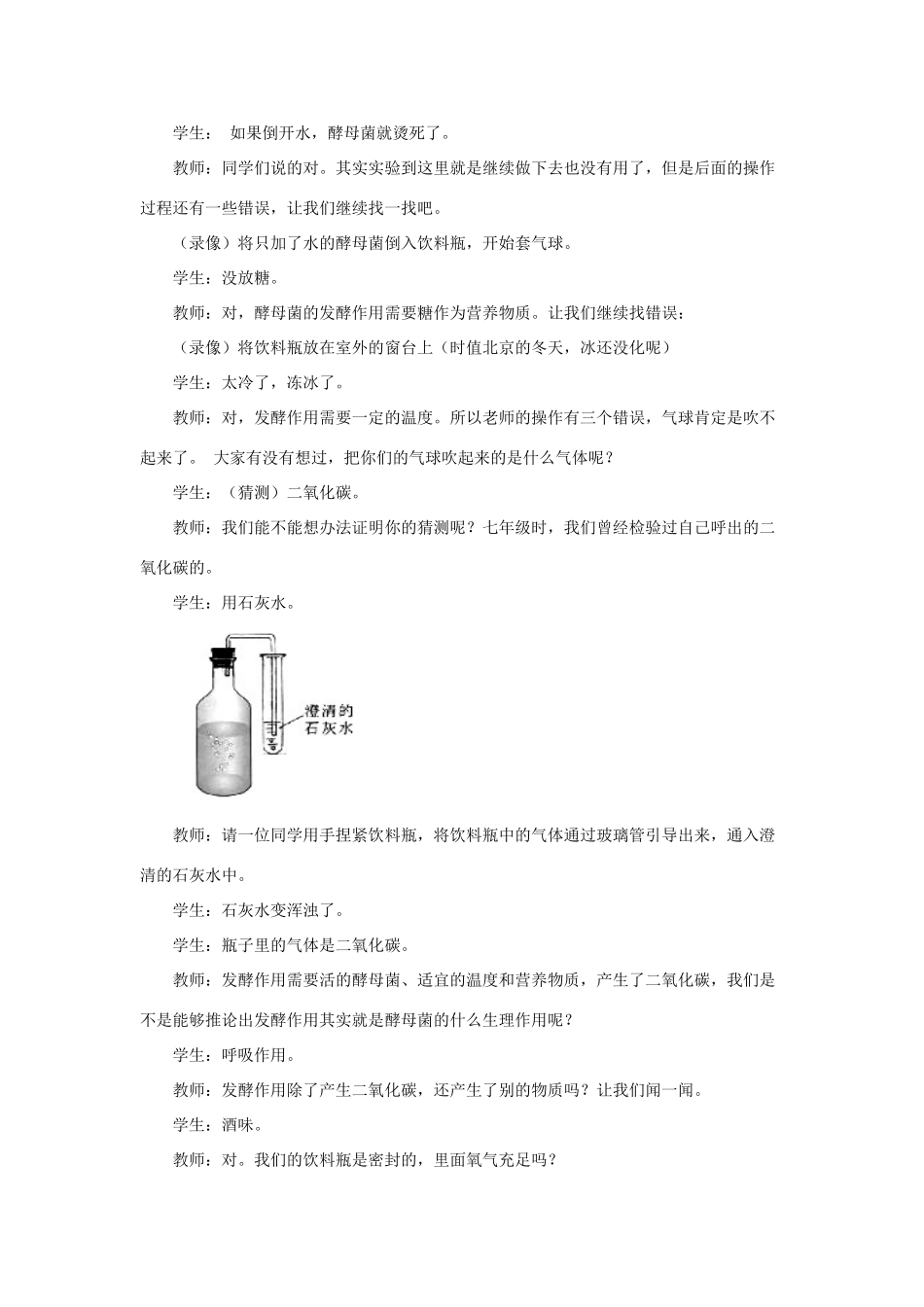 学生： 如果倒开水，酵母菌就烫死了。

教师：同学们说的对。其实实验到这里就是继续做下去也没有用了，但是后面的操作过程还有一些错误，让我们继续找一找吧。

（录像）将只加了水的酵母菌倒入饮料瓶，开始套气球。

学生：没放糖。

教师：对，酵母菌的发酵作用需要糖作为营养物质。让我们继续找错误：

（录像）将饮料瓶放在室外的窗台上（时值北京的冬天，冰还没化呢）

学生：太冷了，冻冰了。

教师：对，发酵作用需要一定的温度。所以老师的操作有三个错误，气球肯定是吹不起来了。 大家有没有想过，把你们的气球吹起来的是什么气体呢？

学生：（猜测）二氧化碳。

教师：我们能不能想办法证明你的猜测呢？七年级时，我们曾经检验过自己呼出的二氧化碳的。

学生：用石灰水。

澄清的石灰水

教师：请一位同学用手捏紧饮料瓶，将饮料瓶中的气体通过玻璃管引导出来，通入澄清的石灰水中。

学生：石灰水变浑浊了。

学生：瓶子里的气体是二氧化碳。

教师：发酵作用需要活的酵母菌、适宜的温度和营养物质，产生了二氧化碳，我们是不是能够推论出发酵作用其实就是酵母菌的什么生理作用呢？

学生：呼吸作用。

教师：发酵作用除了产生二氧化碳，还产生了别的物质吗？让我们闻一闻。

学生：酒味。

教师：对。我们的饮料瓶是密封的，里面氧气充足吗？